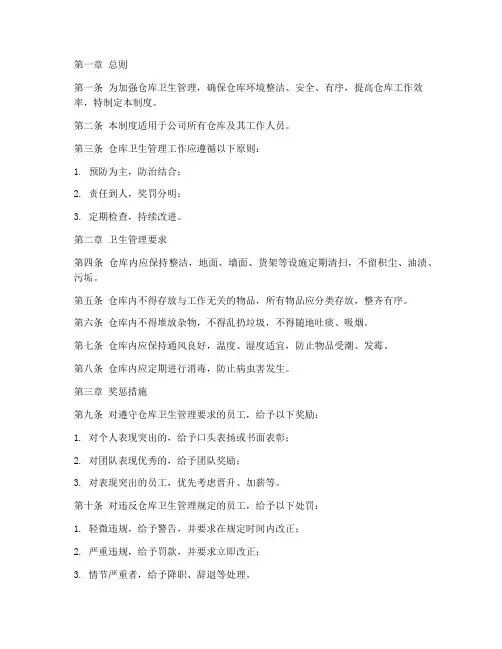 第一章 总则

第一条 为加强仓库卫生管理，确保仓库环境整洁、安全、有序，提高仓库工作效率，特制定本制度。

第二条 本制度适用于公司所有仓库及其工作人员。

第三条 仓库卫生管理工作应遵循以下原则：

1. 预防为主，防治结合；

2. 责任到人，奖罚分明；

3. 定期检查，持续改进。

第二章 卫生管理要求

第四条 仓库内应保持整洁，地面、墙面、货架等设施定期清扫，不留积尘、油渍、污垢。

第五条 仓库内不得存放与工作无关的物品，所有物品应分类存放，整齐有序。

第六条 仓库内不得堆放杂物，不得乱扔垃圾，不得随地吐痰、吸烟。

第七条 仓库内应保持通风良好，温度、湿度适宜，防止物品受潮、发霉。

第八条 仓库内应定期进行消毒，防止病虫害发生。

第三章 奖惩措施

第九条 对遵守仓库卫生管理要求的员工，给予以下奖励：

1. 对个人表现突出的，给予口头表扬或书面表彰；

2. 对团队表现优秀的，给予团队奖励；

3. 对表现突出的员工，优先考虑晋升、加薪等。

第十条 对违反仓库卫生管理规定的员工，给予以下处罚：

1. 轻微违规，给予警告，并要求在规定时间内改正；

2. 严重违规，给予罚款，并要求立即改正；

3. 情节严重者，给予降职、辞退等处理。